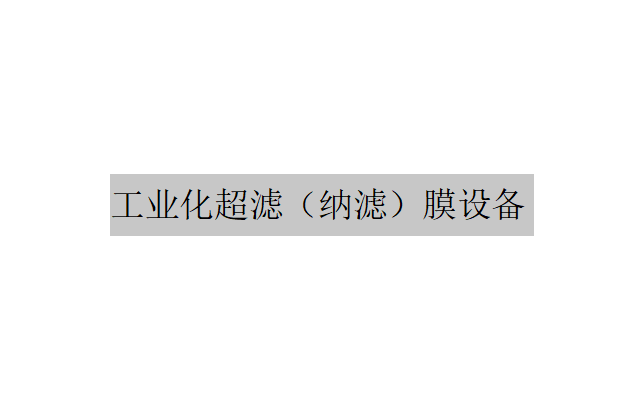 工业化超滤（纳滤）膜设备